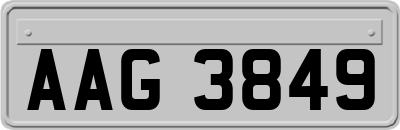 AAG 3849